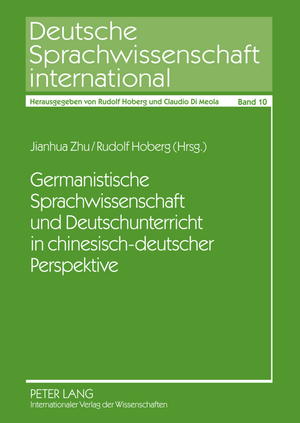 Deutsche Sprachwissenschaft international

Herausgegeben von Rudolf Hoberg und Claudio Di Meola Band 10

Jianhua Zhu / Rudolf Hoberg (Hrsg.)

Germanistische Sprachwissenschaft und Deutschunterricht in chinesisch-deutscher Perspektive

PETER LANG
Internationaler Verlag der Wissenschaften